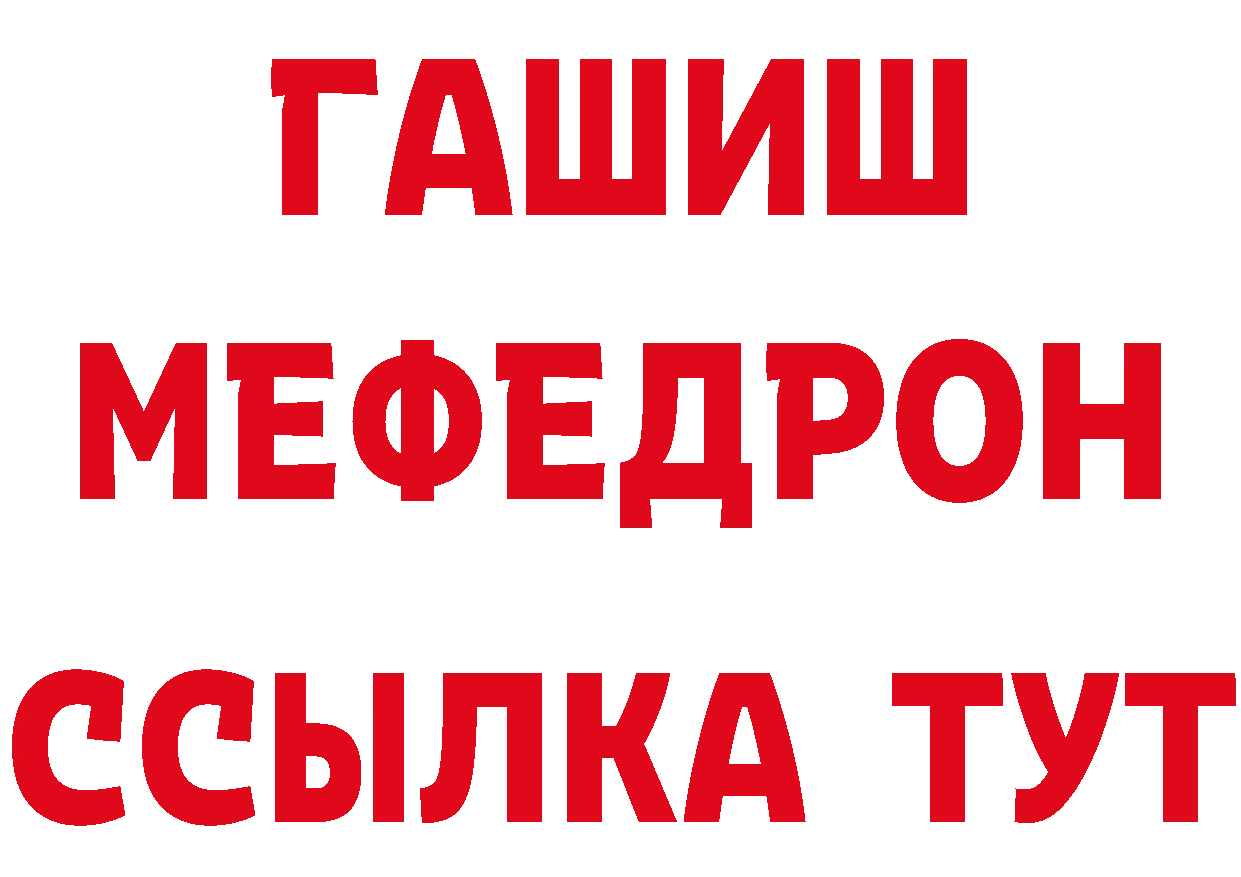 ГАШИШ
МЕФЕДРОН
ССЫЛКА ТУТ